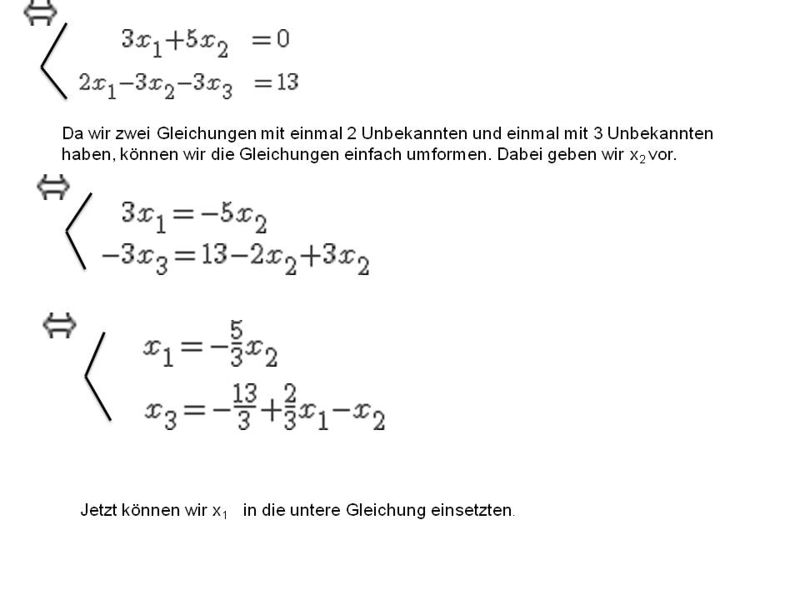 $\Leftrightarrow$
$3x_1+5x_2 = 0$
$2x_1-3x_2-3x_3 = 13$

Da wir zwei Gleichungen mit einmal 2 Unbekannten und einmal mit 3 Unbekannten haben, können wir die Gleichungen einfach umformen. Dabei geben wir $x_2$ vor.

$\Leftrightarrow$
$3x_1=-5x_2$
$-3x_3=13-2x_2+3x_2$

$\Leftrightarrow$
$x_1=-\frac{5}{3}x_2$
$x_3=-\frac{13}{3}+\frac{2}{3}x_1-x_2$

Jetzt können wir $x_1$ in die untere Gleichung einsetzten.